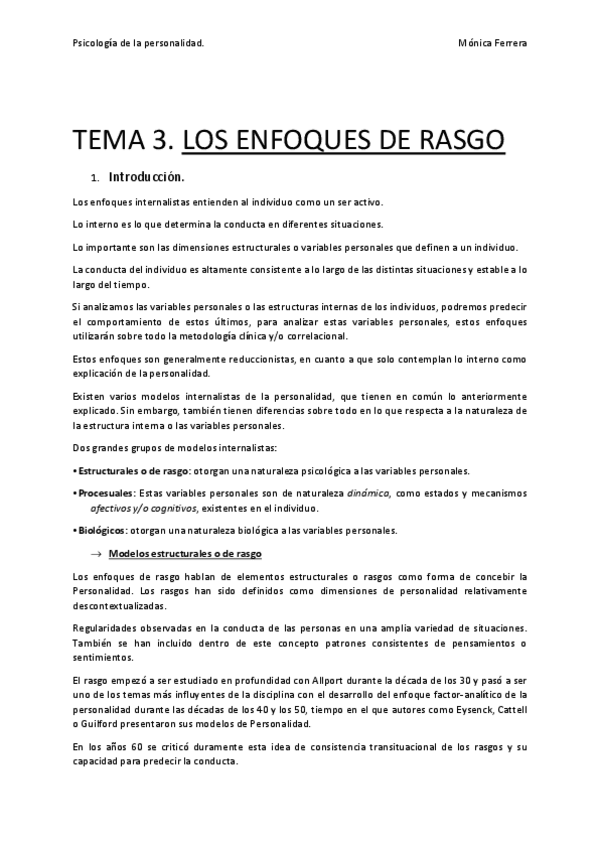 Psicología de la personalidad. Mónica Ferrera

TEMA 3. LOS ENFOQUES DE RASGO

1. Introducción.

Los enfoques internalistas entienden al individuo como un ser activo.

Lo interno es lo que determina la conducta en diferentes situaciones.

Lo importante son las dimensiones estructurales o variables personales que definen a un individuo.

La conducta del individuo es altamente consistente a lo largo de las distintas situaciones y estable a lo largo del tiempo.

Si analizamos las variables personales o las estructuras internas de los individuos, podremos predecir el comportamiento de estos últimos, para analizar estas variables personales, estos enfoques utilizarán sobre todo la metodología clínica y/o correlacional.

Estos enfoques son generalmente reduccionistas, en cuanto a que solo contemplan lo interno como explicación de la personalidad.

Existen varios modelos internalistas de la personalidad, que tienen en común lo anteriormente explicado. Sin embargo, también tienen diferencias sobre todo en lo que respecta a la naturaleza de la estructura interna o las variables personales.

Dos grandes grupos de modelos internalistas:

• Estructurales o de rasgo: otorgan una naturaleza psicológica a las variables personales.

• Procesuales: Estas variables personales son de naturaleza dinámica, como estados y mecanismos afectivos y/o cognitivos, existentes en el individuo.

• Biológicos: otorgan una naturaleza biológica a las variables personales.

→ Modelos estructurales o de rasgo

Los enfoques de rasgo hablan de elementos estructurales o rasgos como forma de concebir la Personalidad. Los rasgos han sido definidos como dimensiones de personalidad relativamente descontextualizadas.

Regularidades observadas en la conducta de las personas en una amplia variedad de situaciones. También se han incluido dentro de este concepto patrones consistentes de pensamientos o sentimientos.

El rasgo empezó a ser estudiado en profundidad con Allport durante la década de los 30 y pasó a ser uno de los temas más influyentes de la disciplina con el desarrollo del enfoque factor-analítico de la personalidad durante las décadas de los 40 y los 50, tiempo en el que autores como Eysenck, Cattell o Guilford presentaron sus modelos de Personalidad.

En los años 60 se criticó duramente esta idea de consistencia transituacional de los rasgos y su capacidad para predecir la conducta.